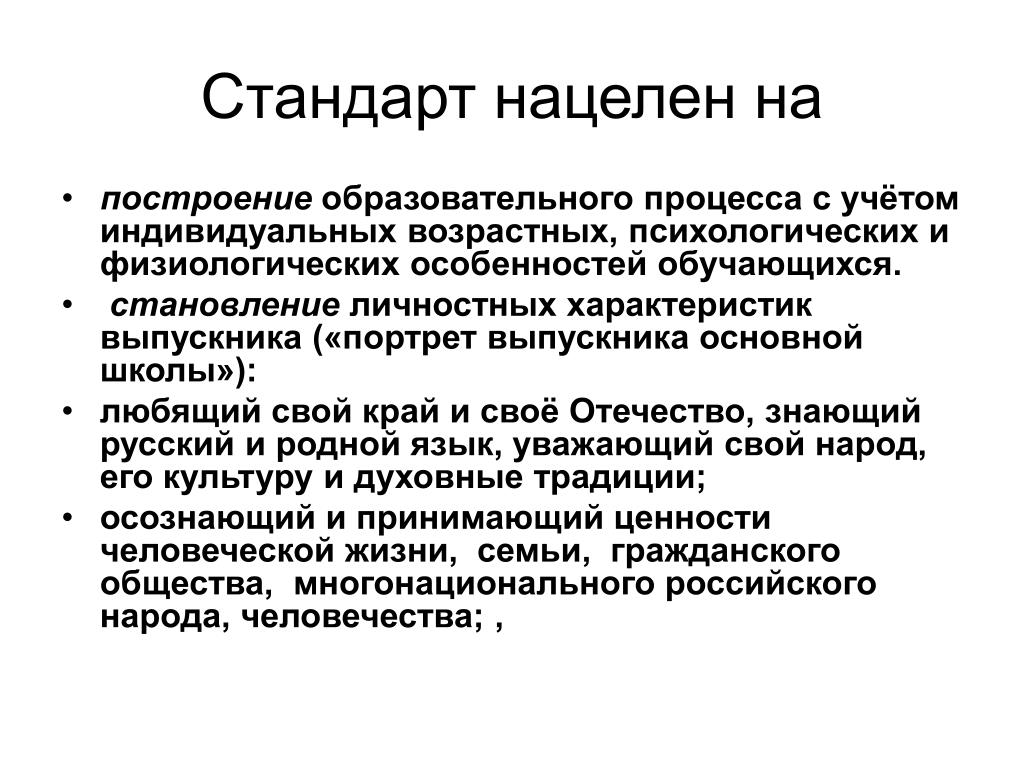 Стандарт нацелен на

• построение образовательного процесса с учётом индивидуальных возрастных, психологических и физиологических особенностей обучающихся.

• становление личностных характеристик выпускника («портрет выпускника основной школы»):

• любящий свой край и своё Отечество, знающий русский и родной язык, уважающий свой народ, его культуру и духовные традиции;

• осознающий и принимающий ценности человеческой жизни, семьи, гражданского общества, многонационального российского народа, человечества; ,